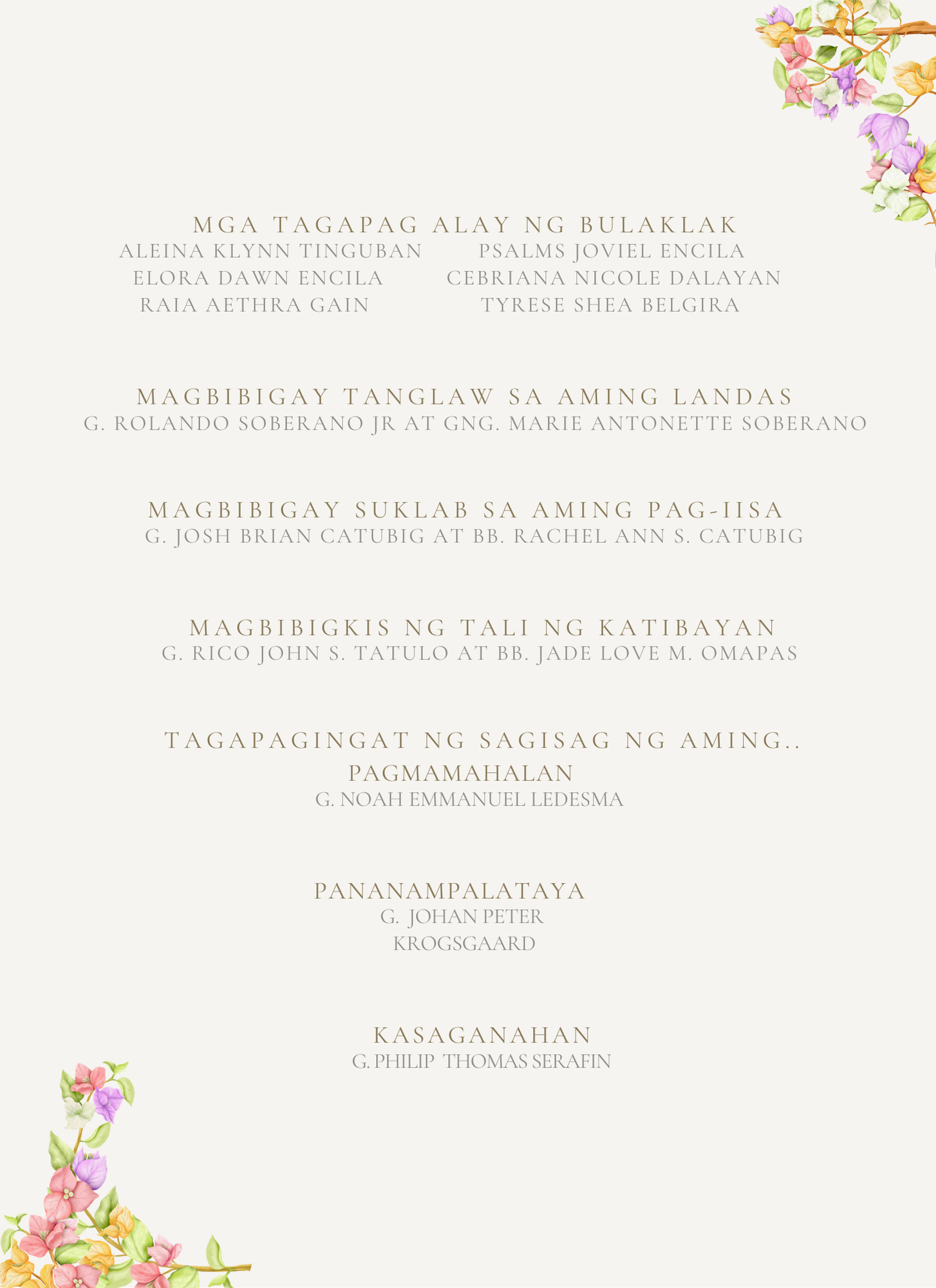 MGA TAGAPAG ALAY NG BULAKLAK

ALEINA KLYNN TINGUBAN
ELORA DAWN ENCILA
RAIA AETHRA GAIN

PSALMS JOVIEL ENCILA
CEBRIANA NICOLE DALAYAN
TYRESE SHEA BELGIRA

MAGBIBIGAY TANGLAW SA AMING LANDAS
G. ROLANDO SOBERANO JR AT GNG. MARIE ANTONETTE SOBERANO

MAGBIBIGAY SUKLAB SA AMING PAG-IISA
G. JOSH BRIAN CATUBIG AT BB. RACHEL ANN S. CATUBIG

MAGBIBIGKIS NG TALI NG KATIBAYAN
G. RICO JOHN S. TATULO AT BB. JADE LOVE M. OMAPAS

TAGAPAGINGAT NG SAGISAG NG AMING..

PAGMAMAHALAN
G. NOAH EMMANUEL LEDESMA

PANANAMPALATAYA
G. JOHAN PETER
KROGSGAARD

KASAGANAHAN
G. PHILIP THOMAS SERAFIN